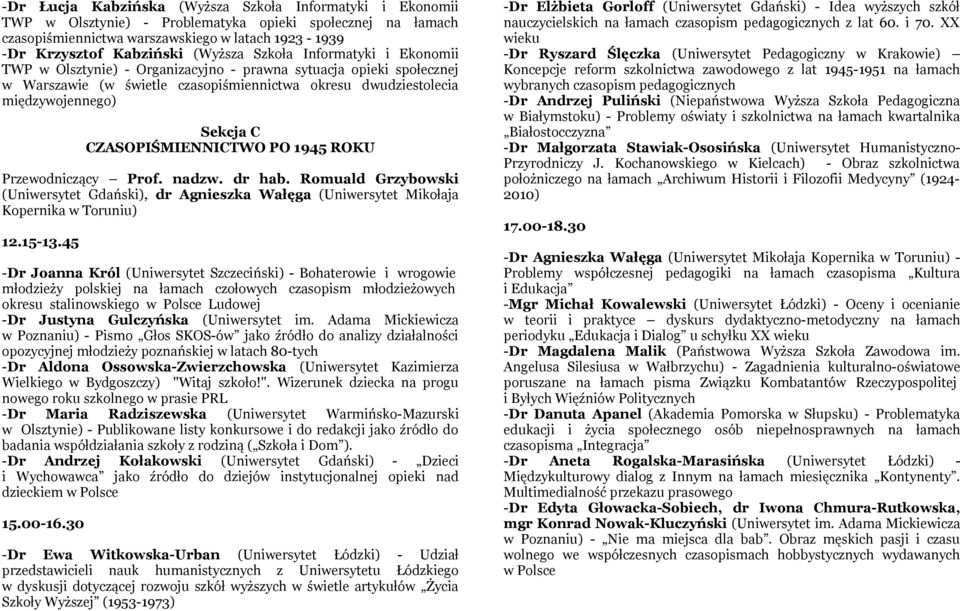 -Dr Łucja Kabzińska (Wyższa Szkoła Informatyki i Ekonomii TWP w Olsztynie) - Problematyka opieki społecznej na łamach czasopiśmiennictwa warszawskiego w latach 1923 - 1939
-Dr Krzysztof Kabziński (Wyższa Szkoła Informatyki i Ekonomii TWP w Olsztynie) - Organizacyjno - prawna sytuacja opieki społecznej w Warszawie (w świetle czasopiśmiennictwa okresu dwudziestolecia międzywojennego)

Sekcja C
CZASOPIŚMIENNICTWO PO 1945 ROKU

Przewodniczący – Prof. nadzw. dr hab. Romuald Grzybowski (Uniwersytet Gdański), dr Agnieszka Wałęga (Uniwersytet Mikołaja Kopernika w Toruniu)

12.15-13.45

-Dr Joanna Król (Uniwersytet Szczeciński) - Bohaterowie i wrogowie młodzieży polskiej na łamach czołowych czasopism młodzieżowych okresu stalinowskiego w Polsce Ludowej
-Dr Justyna Gulczyńska (Uniwersytet im. Adama Mickiewicza w Poznaniu) - Pismo „Głos SKOS-ów" jako źródło do analizy działalności opozycyjnej młodzieży poznańskiej w latach 80-tych
-Dr Aldona Ossowska-Zwierzchowska (Uniwersytet Kazimierza Wielkiego w Bydgoszczy) "Witaj szkoło!". Wizerunek dziecka na progu nowego roku szkolnego w prasie PRL
-Dr Maria Radziszewska (Uniwersytet Warmińsko-Mazurski w Olsztynie) - Publikowane listy konkursowe i do redakcji jako źródło do badania współdziałania szkoły z rodziną („Szkoła i Dom").
-Dr Andrzej Kołakowski (Uniwersytet Gdański) - „Dzieci i Wychowawca" jako źródło do dziejów instytucjonalnej opieki nad dzieckiem w Polsce

15.00-16.30

-Dr Ewa Witkowska-Urban (Uniwersytet Łódzki) - Udział przedstawicieli nauk humanistycznych z Uniwersytetu Łódzkiego w dyskusji dotyczącej rozwoju szkół wyższych w świetle artykułów „Życia Szkoły Wyższej" (1953-1973)

-Dr Elżbieta Gorloff (Uniwersytet Gdański) - Idea wyższych szkół nauczycielskich na łamach czasopism pedagogicznych z lat 60. i 70. XX wieku
-Dr Ryszard Ślęczka (Uniwersytet Pedagogiczny w Krakowie) – Koncepcje reform szkolnictwa zawodowego z lat 1945-1951 na łamach wybranych czasopism pedagogicznych
-Dr Andrzej Puliński (Niepaństwowa Wyższa Szkoła Pedagogiczna w Białymstoku) - Problemy oświaty i szkolnictwa na łamach kwartalnika „Białostocczyzna"
-Dr Małgorzata Stawiak-Ososińska (Uniwersytet Humanistyczno-Przyrodniczy J. Kochanowskiego w Kielcach) - Obraz szkolnictwa położniczego na łamach „Archiwum Historii i Filozofii Medycyny" (1924-2010)

17.00-18.30

-Dr Agnieszka Wałęga (Uniwersytet Mikołaja Kopernika w Toruniu) - Problemy współczesnej pedagogiki na łamach czasopisma „Kultura i Edukacja"
-Mgr Michał Kowalewski (Uniwersytet Łódzki) - Oceny i ocenianie w teorii i praktyce – dyskurs dydaktyczno-metodyczny na łamach periodyku „Edukacja i Dialog" u schyłku XX wieku
-Dr Magdalena Malik (Państwowa Wyższa Szkoła Zawodowa im. Angelusa Silesiusa w Wałbrzychu) - Zagadnienia kulturalno-oświatowe poruszane na łamach pisma Związku Kombatantów Rzeczypospolitej i Byłych Więźniów Politycznych
-Dr Danuta Apanel (Akademia Pomorska w Słupsku) - Problematyka edukacji i życia społecznego osób niepełnosprawnych na łamach czasopisma „Integracja"
-Dr Aneta Rogalska-Marasińska (Uniwersytet Łódzki) - Międzykulturowy dialog z Innym na łamach miesięcznika „Kontynenty". Multimedialność przekazu prasowego
-Dr Edyta Głowacka-Sobiech, dr Iwona Chmura-Rutkowska, mgr Konrad Nowak-Kluczyński (Uniwersytet im. Adama Mickiewicza w Poznaniu) - „Nie ma miejsca dla bab". Obraz męskich pasji i czasu wolnego we współczesnych czasopismach hobbystycznych wydawanych w Polsce